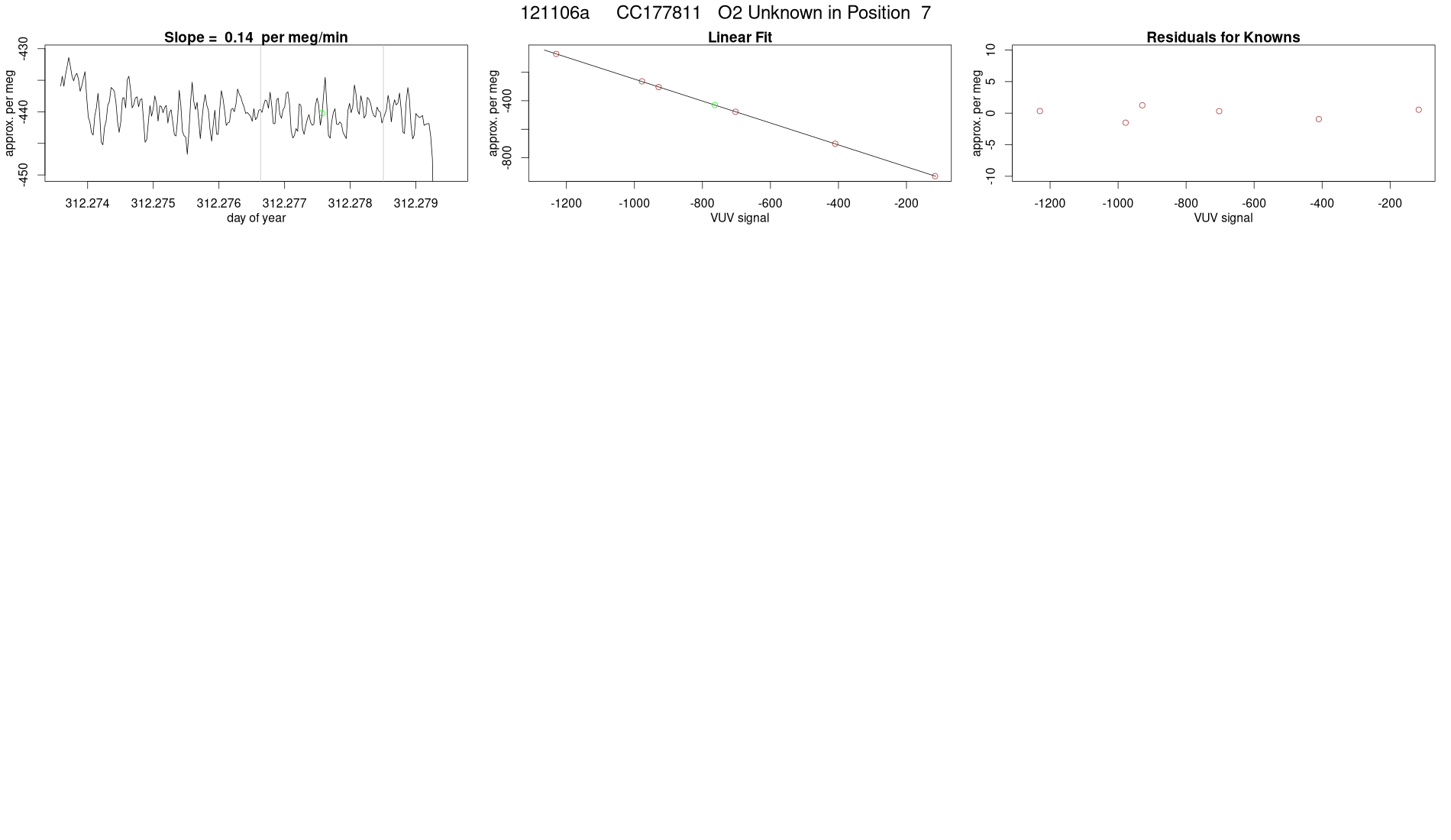 121106a CC177811 O2 Unknown in Position 7

Slope = 0.14 per meg/min

approx. per meg

-430

-440

-450

312.274 312.275 312.276 312.277 312.278 312.279

day of year

Linear Fit

approx. per meg

-400

-800

-1200 -1000 -800 -600 -400 -200

VUV signal

Residuals for Knowns

approx. per meg

10

5

0

-5

-10

-1200 -1000 -800 -600 -400 -200

VUV signal